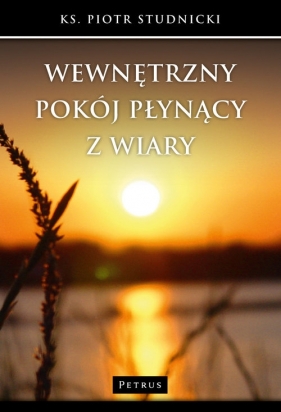 KS. PIOTR STUDNICKI

WEWNĘTRZNY POKÓJ PŁYNĄCY Z WIARY

PETRUS